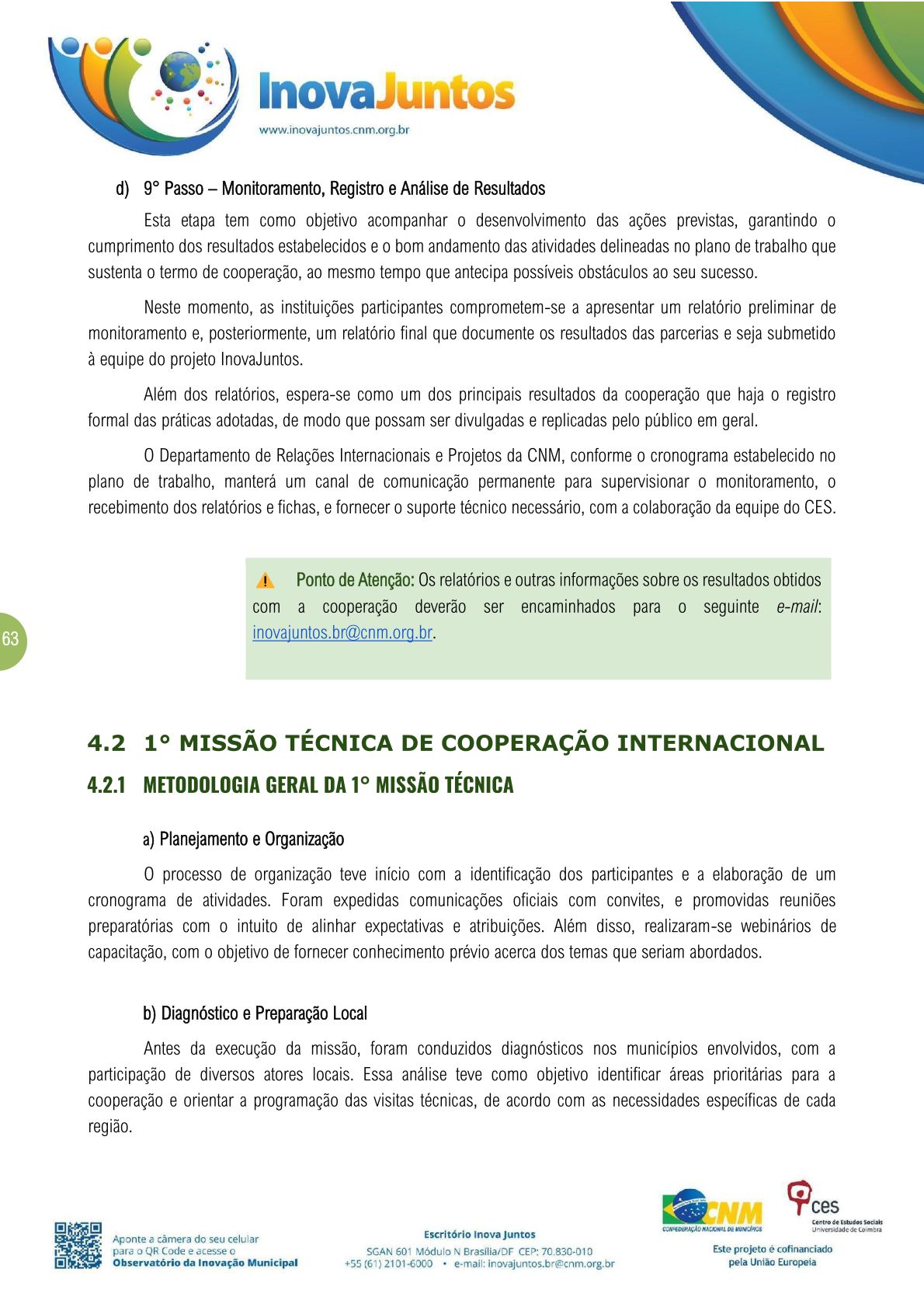 InovaJuntos
www.inovajuntos.cnm.org.br

d) 9° Passo – Monitoramento, Registro e Análise de Resultados

Esta etapa tem como objetivo acompanhar o desenvolvimento das ações previstas, garantindo o cumprimento dos resultados estabelecidos e o bom andamento das atividades delineadas no plano de trabalho que sustenta o termo de cooperação, ao mesmo tempo que antecipa possíveis obstáculos ao seu sucesso.

Neste momento, as instituições participantes comprometem-se a apresentar um relatório preliminar de monitoramento e, posteriormente, um relatório final que documente os resultados das parcerias e seja submetido à equipe do projeto InovaJuntos.

Além dos relatórios, espera-se como um dos principais resultados da cooperação que haja o registro formal das práticas adotadas, de modo que possam ser divulgadas e replicadas pelo público em geral.

O Departamento de Relações Internacionais e Projetos da CNM, conforme o cronograma estabelecido no plano de trabalho, manterá um canal de comunicação permanente para supervisionar o monitoramento, o recebimento dos relatórios e fichas, e fornecer o suporte técnico necessário, com a colaboração da equipe do CES.

Ponto de Atenção: Os relatórios e outras informações sobre os resultados obtidos com a cooperação deverão ser encaminhados para o seguinte e-mail: inovajuntos.br@cnm.org.br.

63

4.2 1° MISSÃO TÉCNICA DE COOPERAÇÃO INTERNACIONAL

4.2.1 METODOLOGIA GERAL DA 1° MISSÃO TÉCNICA

a) Planejamento e Organização

O processo de organização teve início com a identificação dos participantes e a elaboração de um cronograma de atividades. Foram expedidas comunicações oficiais com convites, e promovidas reuniões preparatórias com o intuito de alinhar expectativas e atribuições. Além disso, realizaram-se webinários de capacitação, com o objetivo de fornecer conhecimento prévio acerca dos temas que seriam abordados.

b) Diagnóstico e Preparação Local

Antes da execução da missão, foram conduzidos diagnósticos nos municípios envolvidos, com a participação de diversos atores locais. Essa análise teve como objetivo identificar áreas prioritárias para a cooperação e orientar a programação das visitas técnicas, de acordo com as necessidades específicas de cada região.

Aponte a câmera do seu celular para o QR Code e acesse o Observatório da Inovação Municipal

Escritório Inova Juntos
SGAN 601 Módulo N Brasília/DF CEP: 70.830-010
+55 (61) 2101-6000 • e-mail: inovajuntos.br@cnm.org.br

CNM CONFEDERAÇÃO NACIONAL DE MUNICÍPIOS
ces Centro de Estudos Sociais Universidade de Coimbra
Este projeto é cofinanciado pela União Europeia